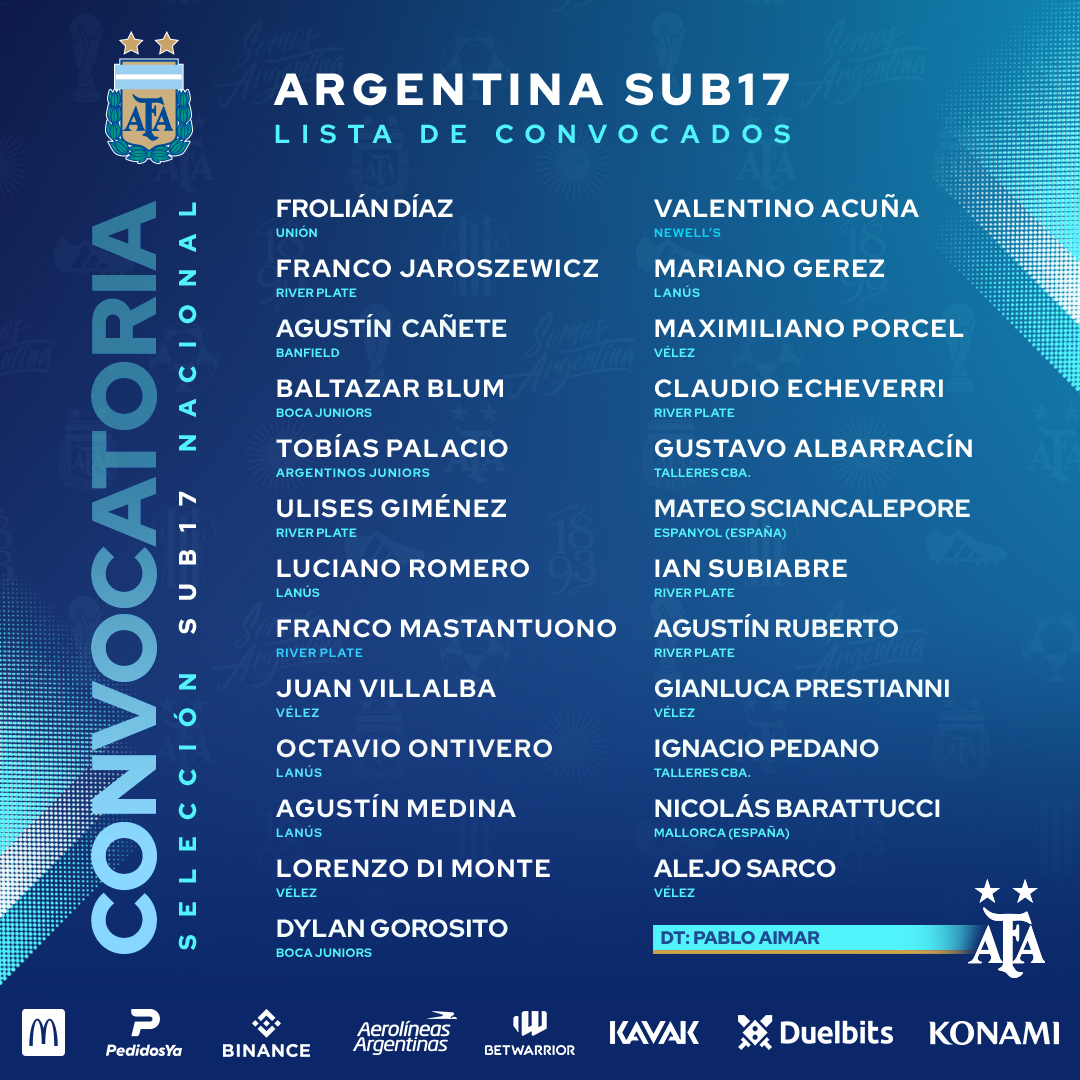 AFA

ARGENTINA SUB17
LISTA DE CONVOCADOS

CONVOCATORIA
SELECCIÓN SUB17 NACIONAL

FROLIÁN DÍAZ
UNIÓN

FRANCO JAROSZEWICZ
RIVER PLATE

AGUSTÍN CAÑETE
BANFIELD

BALTAZAR BLUM
BOCA JUNIORS

TOBÍAS PALACIO
ARGENTINOS JUNIORS

ULISES GIMÉNEZ
RIVER PLATE

LUCIANO ROMERO
LANÚS

FRANCO MASTANTUONO
RIVER PLATE

JUAN VILLALBA
VÉLEZ

OCTAVIO ONTIVERO
LANÚS

AGUSTÍN MEDINA
LANÚS

LORENZO DI MONTE
VÉLEZ

DYLAN GOROSITO
BOCA JUNIORS

VALENTINO ACUÑA
NEWELL'S

MARIANO GEREZ
LANÚS

MAXIMILIANO PORCEL
VÉLEZ

CLAUDIO ECHEVERRI
RIVER PLATE

GUSTAVO ALBARRACÍN
TALLERES CBA.

MATEO SCIANCALEPORE
ESPANYOL (ESPAÑA)

IAN SUBIABRE
RIVER PLATE

AGUSTÍN RUBERTO
RIVER PLATE

GIANLUCA PRESTIANNI
VÉLEZ

IGNACIO PEDANO
TALLERES CBA.

NICOLÁS BARATTUCCI
MALLORCA (ESPAÑA)

ALEJO SARCO
VÉLEZ

DT: PABLO AIMAR

AFA

PedidosYa BINANCE Aerolíneas Argentinas BETWARRIOR KAVAK Duelbits KONAMI